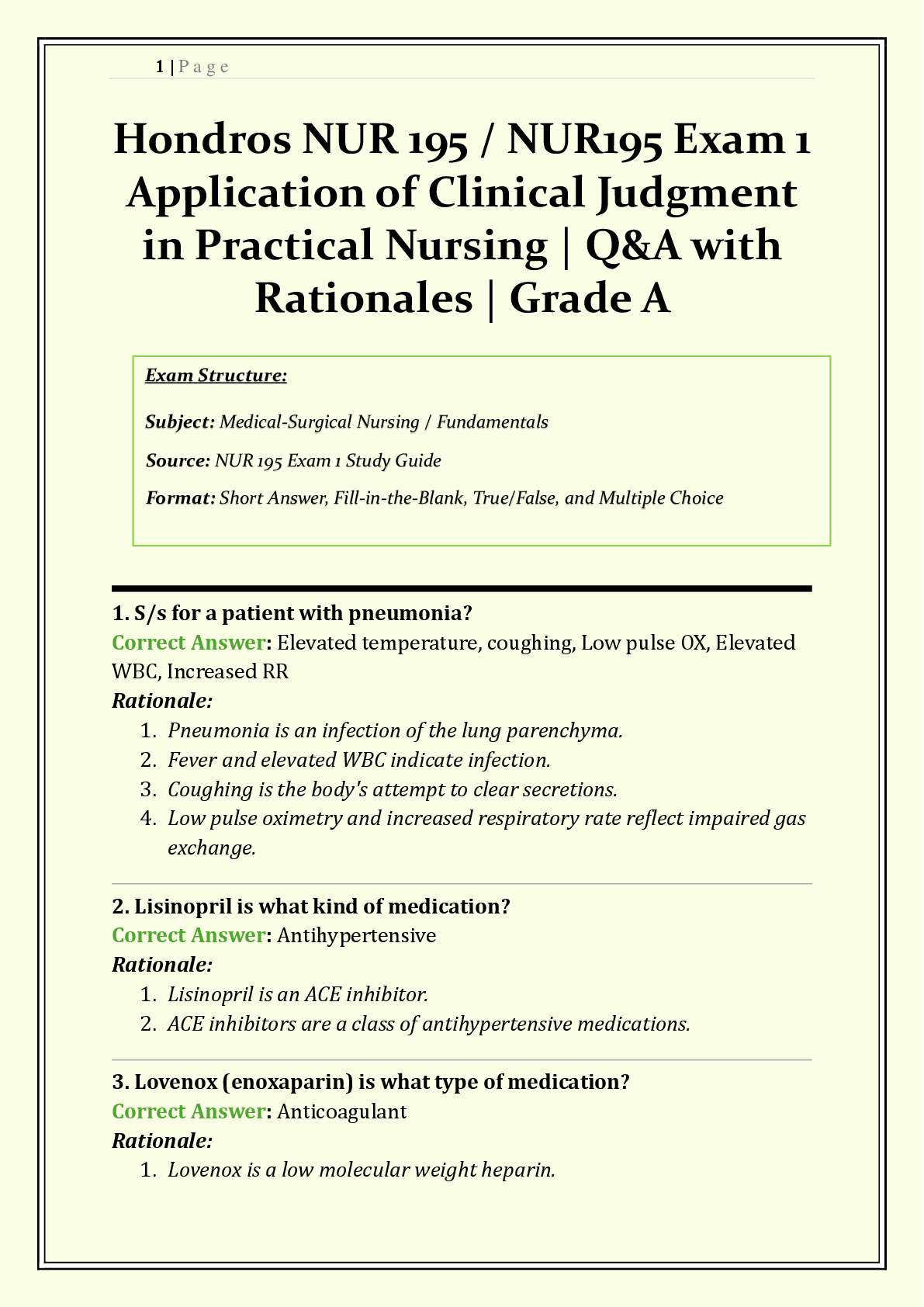 1 | P a g e

Hondros NUR 195 / NUR195 Exam 1 Application of Clinical Judgment in Practical Nursing | Q&A with Rationales | Grade A

Exam Structure:

Subject: Medical-Surgical Nursing / Fundamentals

Source: NUR 195 Exam 1 Study Guide

Format: Short Answer, Fill-in-the-Blank, True/False, and Multiple Choice

1. S/s for a patient with pneumonia?
Correct Answer: Elevated temperature, coughing, Low pulse OX, Elevated WBC, Increased RR
Rationale:
1. Pneumonia is an infection of the lung parenchyma.
2. Fever and elevated WBC indicate infection.
3. Coughing is the body's attempt to clear secretions.
4. Low pulse oximetry and increased respiratory rate reflect impaired gas exchange.

2. Lisinopril is what kind of medication?
Correct Answer: Antihypertensive
Rationale:
1. Lisinopril is an ACE inhibitor.
2. ACE inhibitors are a class of antihypertensive medications.

3. Lovenox (enoxaparin) is what type of medication?
Correct Answer: Anticoagulant
Rationale:
1. Lovenox is a low molecular weight heparin.